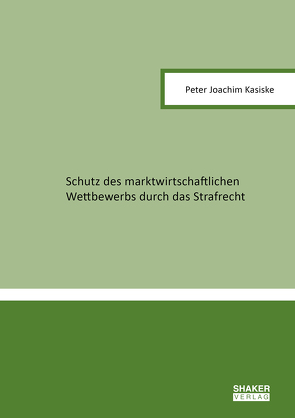 Peter Joachim Kasiske

Schutz des marktwirtschaftlichen Wettbewerbs durch das Strafrecht

SHAKER VERLAG